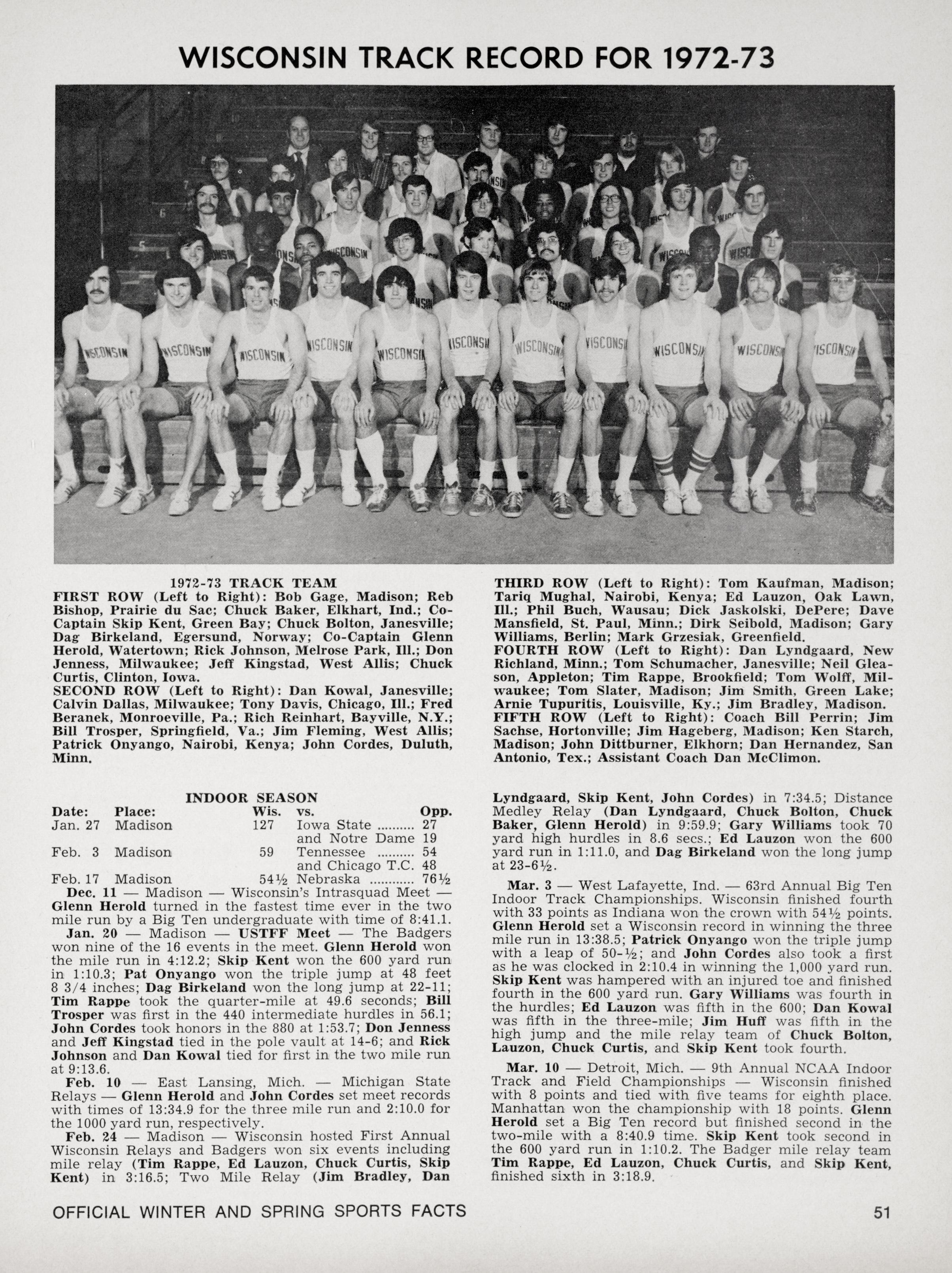 WISCONSIN TRACK RECORD FOR 1972-73

WISCONSIN WISCONSIN WISCONSIN WISCONSIN WISCONSIN WISCONSIN WISCONSIN WISCONSIN WISCONSIN WISCONSIN WISCONSIN

1972-73 TRACK TEAM
FIRST ROW (Left to Right): Bob Gage, Madison; Reb Bishop, Prairie du Sac; Chuck Baker, Elkhart, Ind.; Co-Captain Skip Kent, Green Bay; Chuck Bolton, Janesville; Dag Birkeland, Egersund, Norway; Co-Captain Glenn Herold, Watertown; Rick Johnson, Melrose Park, Ill.; Don Jenness, Milwaukee; Jeff Kingstad, West Allis; Chuck Curtis, Clinton, Iowa.
SECOND ROW (Left to Right): Dan Kowal, Janesville; Calvin Dallas, Milwaukee; Tony Davis, Chicago, Ill.; Fred Beranek, Monroeville, Pa.; Rich Reinhart, Bayville, N.Y.; Bill Trosper, Springfield, Va.; Jim Fleming, West Allis; Patrick Onyango, Nairobi, Kenya; John Cordes, Duluth, Minn.

THIRD ROW (Left to Right): Tom Kaufman, Madison; Tariq Mughal, Nairobi, Kenya; Ed Lauzon, Oak Lawn, Ill.; Phil Buch, Wausau; Dick Jaskolski, DePere; Dave Mansfield, St. Paul, Minn.; Dirk Seibold, Madison; Gary Williams, Berlin; Mark Grzesiak, Greenfield.
FOURTH ROW (Left to Right): Dan Lyndgaard, New Richland, Minn.; Tom Schumacher, Janesville; Neil Gleason, Appleton; Tim Rappe, Brookfield; Tom Wolff, Milwaukee; Tom Slater, Madison; Jim Smith, Green Lake; Arnie Tupuritis, Louisville, Ky.; Jim Bradley, Madison.
FIFTH ROW (Left to Right): Coach Bill Perrin; Jim Sachse, Hortonville; Jim Hageberg, Madison; Ken Starch, Madison; John Dittburner, Elkhorn; Dan Hernandez, San Antonio, Tex.; Assistant Coach Dan McClimon.

INDOOR SEASON

| Date: | Place: | Wis. | vs. | Opp. |
|---|---|---|---|---|
| Jan. 27 | Madison | 127 | Iowa State .......... | 27 |
| | | | and Notre Dame | 19 |
| Feb. 3 | Madison | 59 | Tennessee .......... | 54 |
| | | | and Chicago T.C. | 48 |
| Feb. 17 | Madison | 54½ | Nebraska ............ | 76½ |

Dec. 11 — Madison — Wisconsin's Intrasquad Meet — Glenn Herold turned in the fastest time ever in the two mile run by a Big Ten undergraduate with time of 8:41.1.
Jan. 20 — Madison — USTFF Meet — The Badgers won nine of the 16 events in the meet. Glenn Herold won the mile run in 4:12.2; Skip Kent won the 600 yard run in 1:10.3; Pat Onyango won the triple jump at 48 feet 8 3/4 inches; Dag Birkeland won the long jump at 22-11; Tim Rappe took the quarter-mile at 49.6 seconds; Bill Trosper was first in the 440 intermediate hurdles in 56.1; John Cordes took honors in the 880 at 1:53.7; Don Jenness and Jeff Kingstad tied in the pole vault at 14-6; and Rick Johnson and Dan Kowal tied for first in the two mile run at 9:13.6.
Feb. 10 — East Lansing, Mich. — Michigan State Relays — Glenn Herold and John Cordes set meet records with times of 13:34.9 for the three mile run and 2:10.0 for the 1000 yard run, respectively.
Feb. 24 — Madison — Wisconsin hosted First Annual Wisconsin Relays and Badgers won six events including mile relay (Tim Rappe, Ed Lauzon, Chuck Curtis, Skip Kent) in 3:16.5; Two Mile Relay (Jim Bradley, Dan Lyndgaard, Skip Kent, John Cordes) in 7:34.5; Distance Medley Relay (Dan Lyndgaard, Chuck Bolton, Chuck Baker, Glenn Herold) in 9:59.9; Gary Williams took 70 yard high hurdles in 8.6 secs.; Ed Lauzon won the 600 yard run in 1:11.0, and Dag Birkeland won the long jump at 23-6½.

Mar. 3 — West Lafayette, Ind. — 63rd Annual Big Ten Indoor Track Championships. Wisconsin finished fourth with 33 points as Indiana won the crown with 54½ points. Glenn Herold set a Wisconsin record in winning the three mile run in 13:38.5; Patrick Onyango won the triple jump with a leap of 50-½; and John Cordes also took a first as he was clocked in 2:10.4 in winning the 1,000 yard run. Skip Kent was hampered with an injured toe and finished fourth in the 600 yard run. Gary Williams was fourth in the hurdles; Ed Lauzon was fifth in the 600; Dan Kowal was fifth in the three-mile; Jim Huff was fifth in the high jump and the mile relay team of Chuck Bolton, Lauzon, Chuck Curtis, and Skip Kent took fourth.

Mar. 10 — Detroit, Mich. — 9th Annual NCAA Indoor Track and Field Championships — Wisconsin finished with 8 points and tied with five teams for eighth place. Manhattan won the championship with 18 points. Glenn Herold set a Big Ten record but finished second in the two-mile with a 8:40.9 time. Skip Kent took second in the 600 yard run in 1:10.2. The Badger mile relay team Tim Rappe, Ed Lauzon, Chuck Curtis, and Skip Kent, finished sixth in 3:18.9.

OFFICIAL WINTER AND SPRING SPORTS FACTS 51